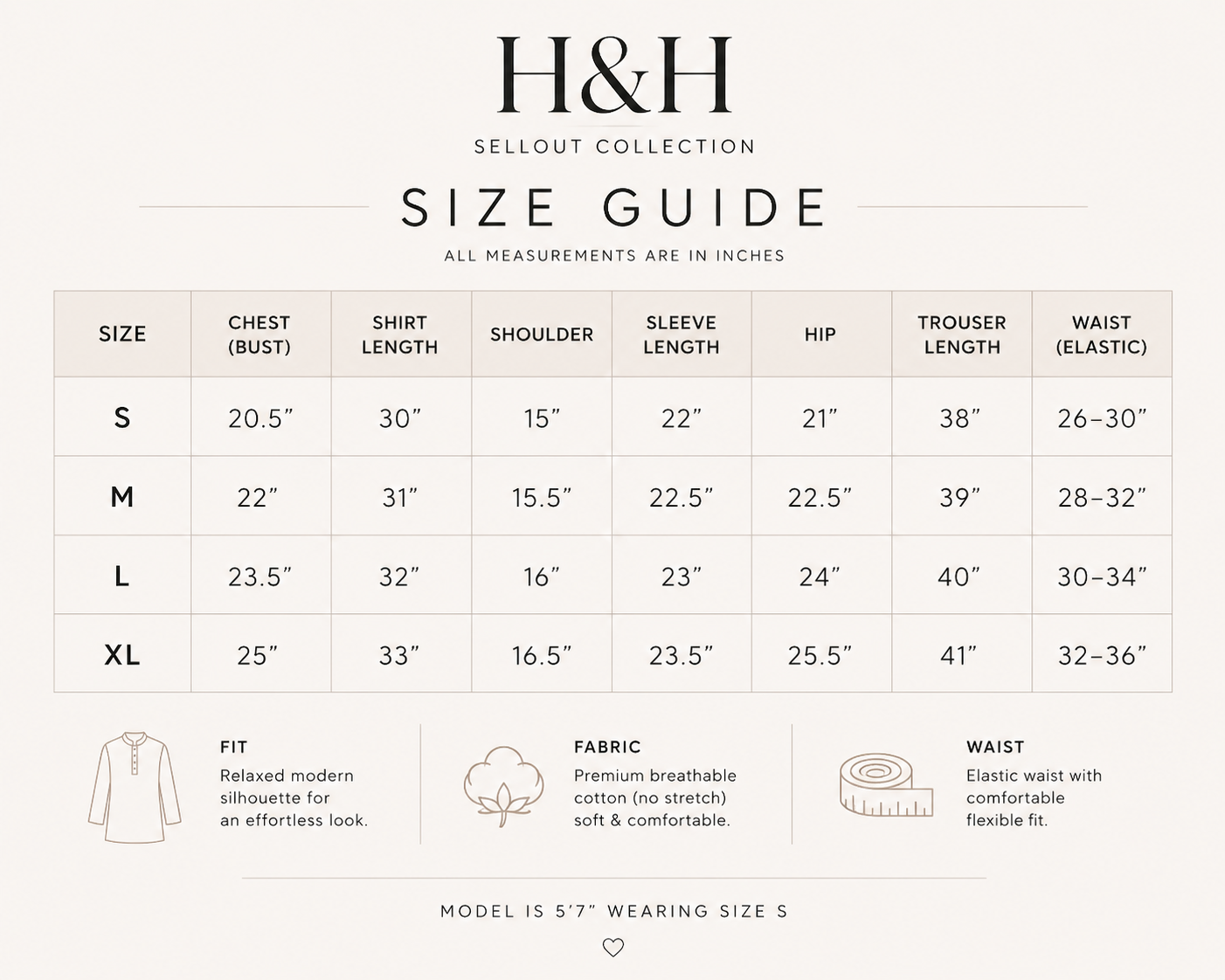 H&H

SELLOUT COLLECTION

SIZE GUIDE

ALL MEASUREMENTS ARE IN INCHES

| SIZE | CHEST (BUST) | SHIRT LENGTH | SHOULDER | SLEEVE LENGTH | HIP | TROUSER LENGTH | WAIST (ELASTIC) |
|---|---|---|---|---|---|---|---|
| S | 20.5” | 30” | 15” | 22” | 21” | 38” | 26–30” |
| M | 22” | 31” | 15.5” | 22.5” | 22.5” | 39” | 28–32” |
| L | 23.5” | 32” | 16” | 23” | 24” | 40” | 30–34” |
| XL | 25” | 33” | 16.5” | 23.5” | 25.5” | 41” | 32–36” |

FIT
Relaxed modern silhouette for an effortless look.

FABRIC
Premium breathable cotton (no stretch) soft & comfortable.

WAIST
Elastic waist with comfortable flexible fit.

MODEL IS 5’7” WEARING SIZE S